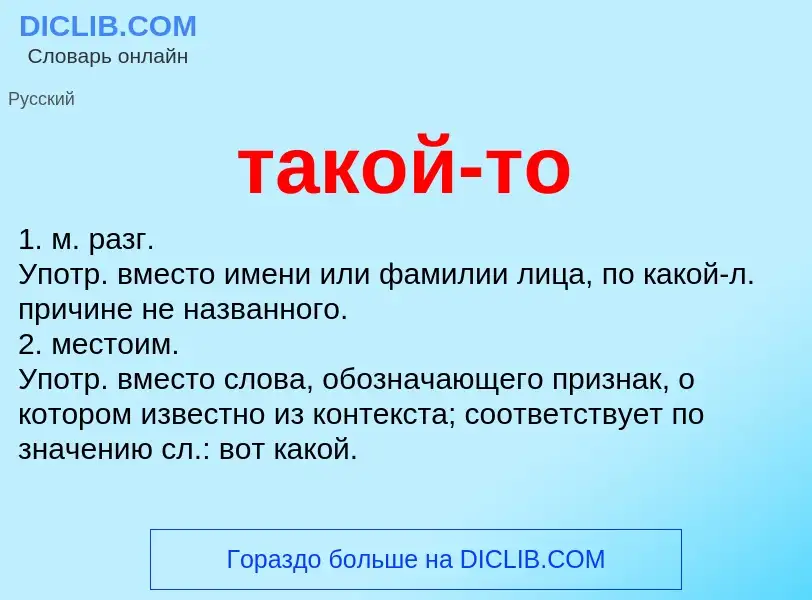 DICLIB.COM
Словарь онлайн

Русский

такой-то

1. м. разг.
Употр. вместо имени или фамилии лица, по какой-л. причине не названного.
2. местоим.
Употр. вместо слова, обозначающего признак, о котором известно из контекста; соответствует по значению сл.: вот какой.

Гораздо больше на DICLIB.COM